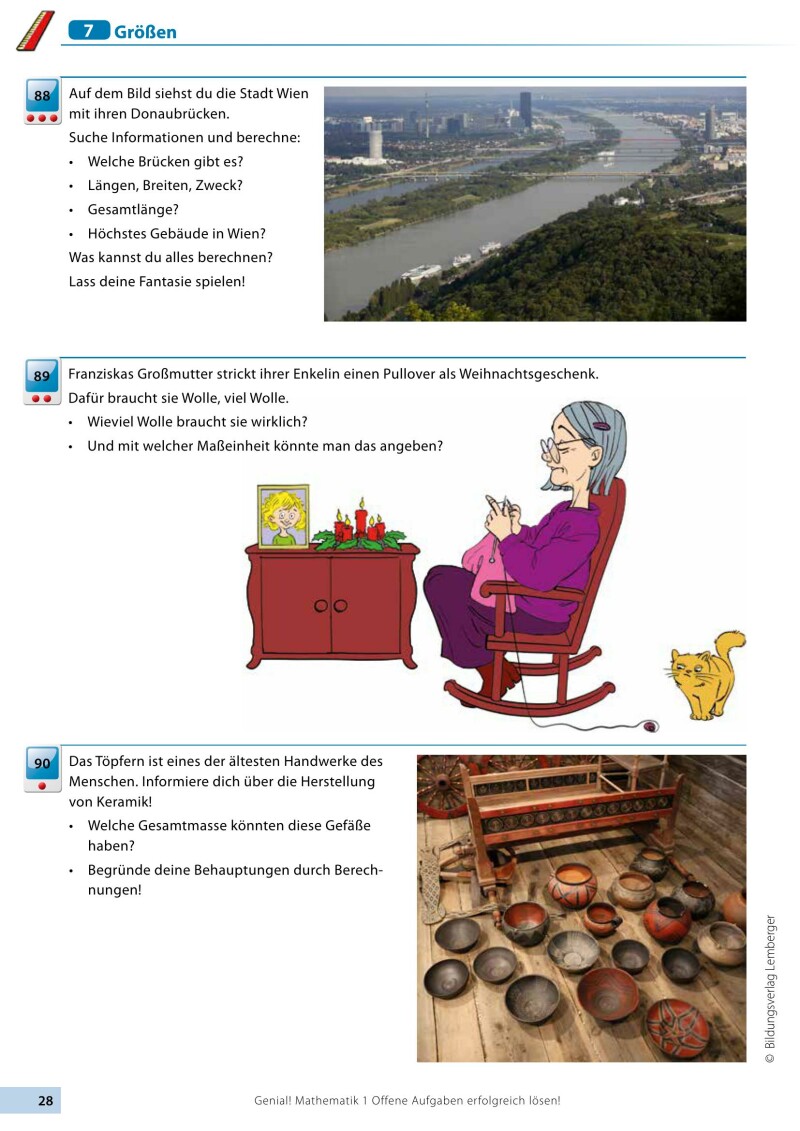 7 Größen

88
Auf dem Bild siehst du die Stadt Wien mit ihren Donaubrücken.
Suche Informationen und berechne:
• Welche Brücken gibt es?
• Längen, Breiten, Zweck?
• Gesamtlänge?
• Höchstes Gebäude in Wien?
Was kannst du alles berechnen?
Lass deine Fantasie spielen!

89
Franziskas Großmutter strickt ihrer Enkelin einen Pullover als Weihnachtsgeschenk.
Dafür braucht sie Wolle, viel Wolle.
• Wieviel Wolle braucht sie wirklich?
• Und mit welcher Maßeinheit könnte man das angeben?

90
Das Töpfern ist eines der ältesten Handwerke des Menschen. Informiere dich über die Herstellung von Keramik!
• Welche Gesamtmasse könnten diese Gefäße haben?
• Begründe deine Behauptungen durch Berechnungen!

© Bildungsverlag Lemberger

28
Genial! Mathematik 1 Offene Aufgaben erfolgreich lösen!